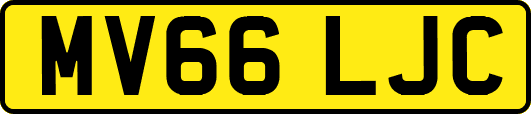 MV66 LJC